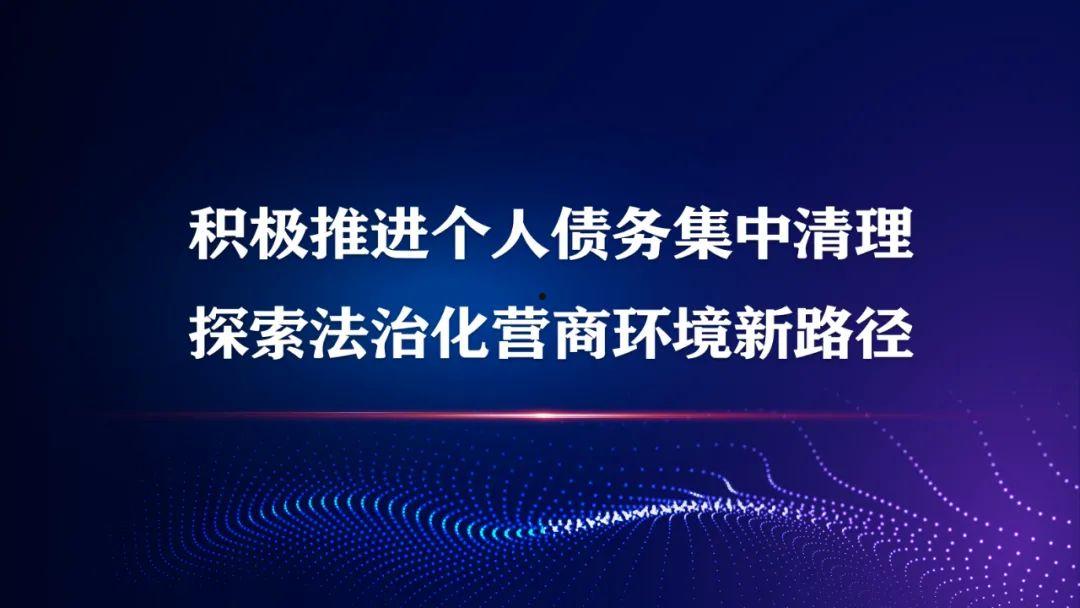 积极推进个人债务集中清理
探索法治化营商环境新路径